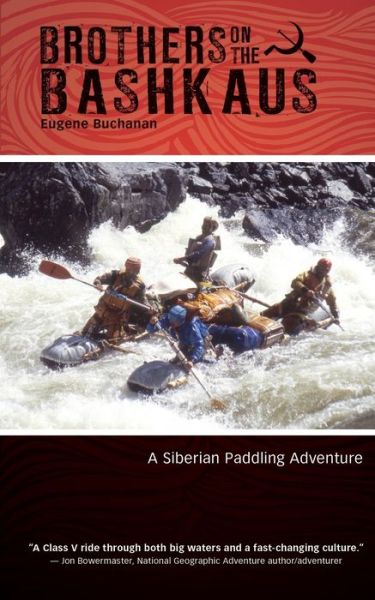 BROTHERS ON THE BASHKAUS

Eugene Buchanan

A Siberian Paddling Adventure

"A Class V ride through both big waters and a fast-changing culture."
— Jon Bowermaster, National Geographic Adventure author/adventurer